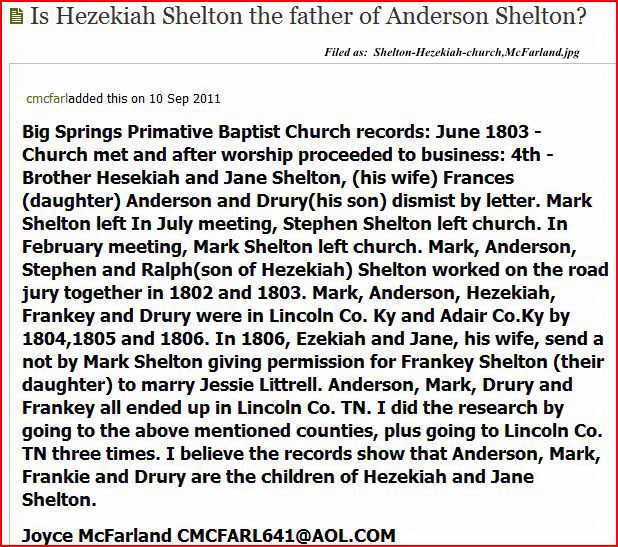 Is Hezekiah Shelton the father of Anderson Shelton?

Filed as: Shelton-Hezekiah-church,McFarland.jpg

cmcfarladded this on 10 Sep 2011

Big Springs Primative Baptist Church records: June 1803 - Church met and after worship proceeded to business: 4th - Brother Hesekiah and Jane Shelton, (his wife) Frances (daughter) Anderson and Drury(his son) dismist by letter. Mark Shelton left In July meeting, Stephen Shelton left church. In February meeting, Mark Shelton left church. Mark, Anderson, Stephen and Ralph(son of Hezekiah) Shelton worked on the road jury together in 1802 and 1803. Mark, Anderson, Hezekiah, Frankey and Drury were in Lincoln Co. Ky and Adair Co.Ky by 1804,1805 and 1806. In 1806, Ezekiah and Jane, his wife, send a not by Mark Shelton giving permission for Frankey Shelton (their daughter) to marry Jessie Littrell. Anderson, Mark, Drury and Frankey all ended up in Lincoln Co. TN. I did the research by going to the above mentioned counties, plus going to Lincoln Co. TN three times. I believe the records show that Anderson, Mark, Frankie and Drury are the children of Hezekiah and Jane Shelton.

Joyce McFarland CMCFARL641@AOL.COM